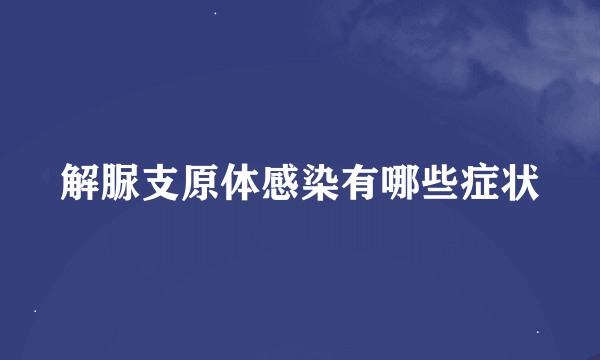 解脲支原体感染有哪些症状